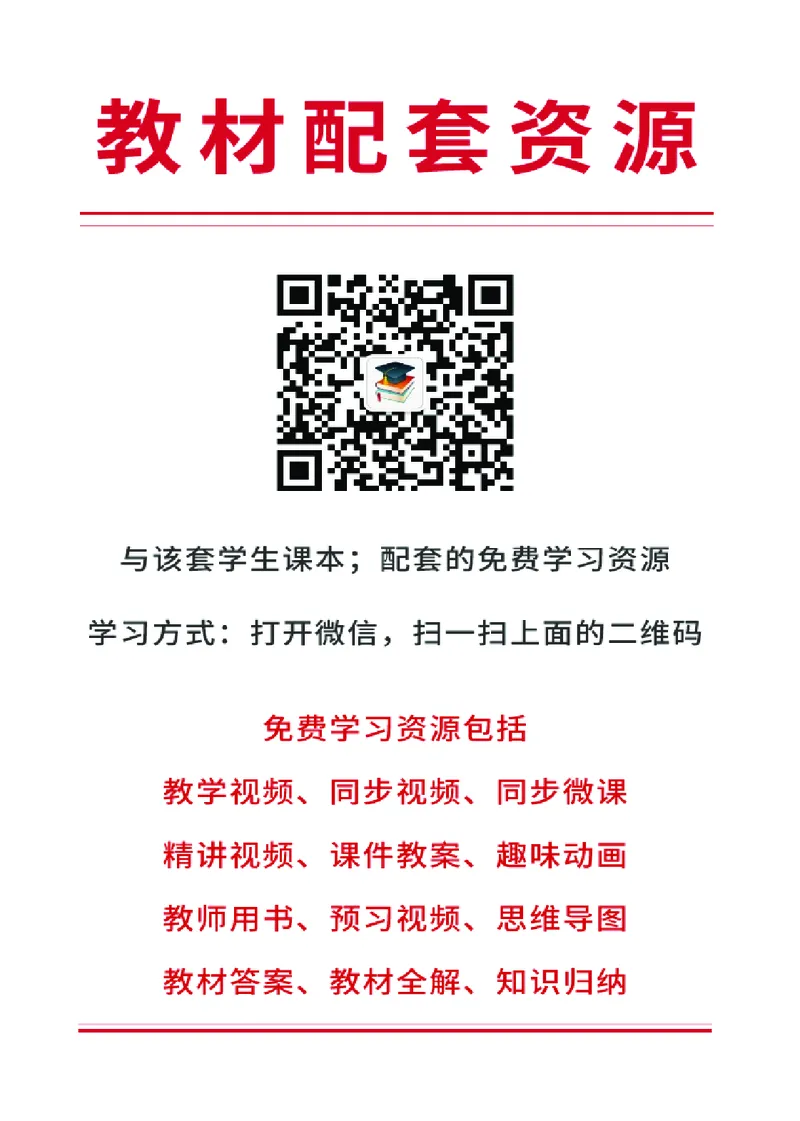 教材配套资源

与该套学生课本；配套的免费学习资源

学习方式：打开微信，扫一扫上面的二维码

免费学习资源包括

教学视频、同步视频、同步微课

精讲视频、课件教案、趣味动画

教师用书、预习视频、思维导图

教材答案、教材全解、知识归纳